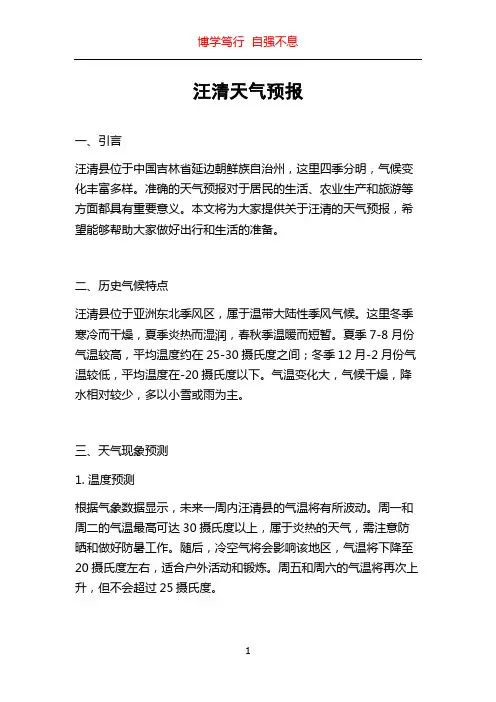 博学笃行 自强不息

汪清天气预报

一、引言

汪清县位于中国吉林省延边朝鲜族自治州，这里四季分明，气候变化丰富多样。准确的天气预报对于居民的生活、农业生产和旅游等方面都具有重要意义。本文将为大家提供关于汪清的天气预报，希望能够帮助大家做好出行和生活的准备。

二、历史气候特点

汪清县位于亚洲东北季风区，属于温带大陆性季风气候。这里冬季寒冷而干燥，夏季炎热而湿润，春秋季温暖而短暂。夏季 7-8 月份气温较高，平均温度约在 25-30 摄氏度之间；冬季 12 月-2 月份气温较低，平均温度在-20 摄氏度以下。气温变化大，气候干燥，降水相对较少，多以小雪或雨为主。

三、天气现象预测

1. 温度预测

根据气象数据显示，未来一周内汪清县的气温将有所波动。周一和周二的气温最高可达 30 摄氏度以上，属于炎热的天气，需注意防晒和做好防暑工作。随后，冷空气将会影响该地区，气温将下降至 20 摄氏度左右，适合户外活动和锻炼。周五和周六的气温将再次上升，但不会超过 25 摄氏度。

1